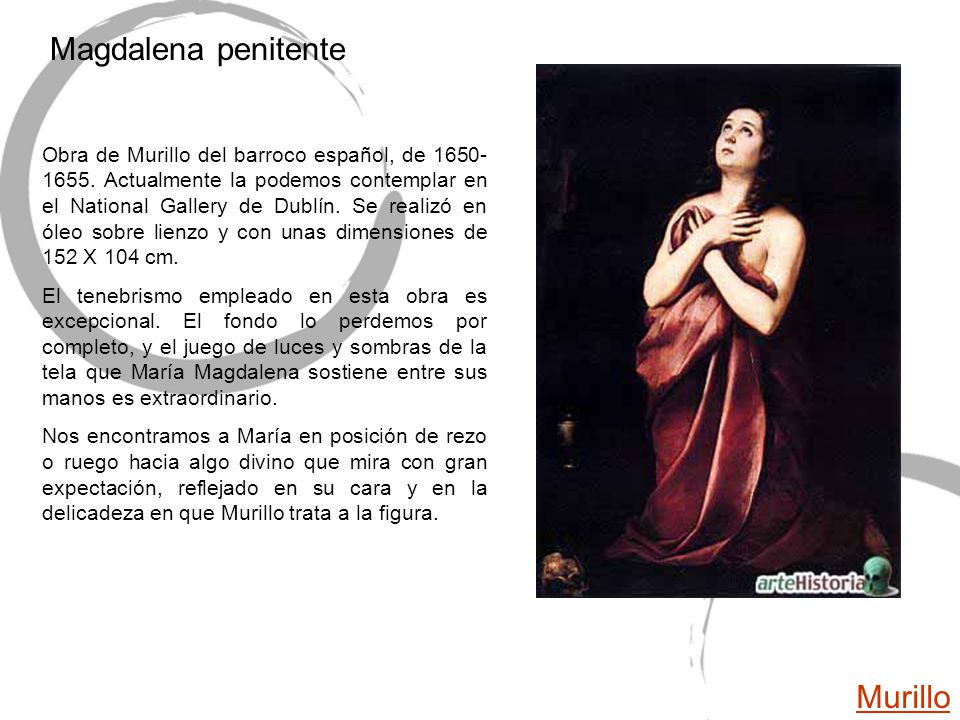 Magdalena penitente

Obra de Murillo del barroco español, de 1650-1655. Actualmente la podemos contemplar en el National Gallery de Dublín. Se realizó en óleo sobre lienzo y con unas dimensiones de 152 X 104 cm.

El tenebrismo empleado en esta obra es excepcional. El fondo lo perdemos por completo, y el juego de luces y sombras de la tela que María Magdalena sostiene entre sus manos es extraordinario.

Nos encontramos a María en posición de rezo o ruego hacia algo divino que mira con gran expectación, reflejado en su cara y en la delicadeza en que Murillo trata a la figura.

arteHistoria

Murillo